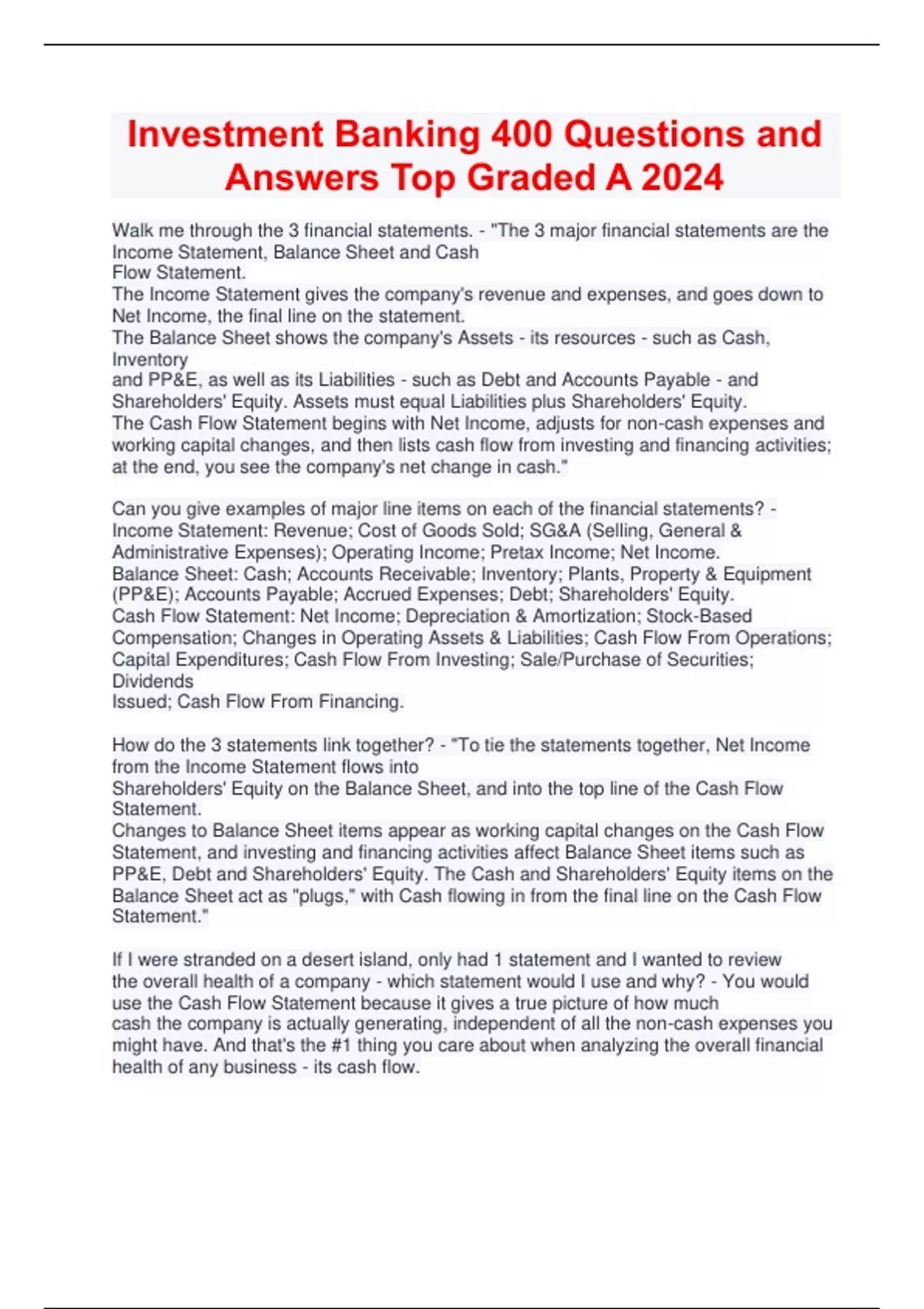 Investment Banking 400 Questions and Answers Top Graded A 2024

Walk me through the 3 financial statements. - "The 3 major financial statements are the Income Statement, Balance Sheet and Cash Flow Statement.
The Income Statement gives the company's revenue and expenses, and goes down to Net Income, the final line on the statement.
The Balance Sheet shows the company's Assets - its resources - such as Cash, Inventory and PP&E, as well as its Liabilities - such as Debt and Accounts Payable - and Shareholders' Equity. Assets must equal Liabilities plus Shareholders' Equity.
The Cash Flow Statement begins with Net Income, adjusts for non-cash expenses and working capital changes, and then lists cash flow from investing and financing activities; at the end, you see the company's net change in cash."

Can you give examples of major line items on each of the financial statements? - Income Statement: Revenue; Cost of Goods Sold; SG&A (Selling, General & Administrative Expenses); Operating Income; Pretax Income; Net Income.
Balance Sheet: Cash; Accounts Receivable; Inventory; Plants, Property & Equipment (PP&E); Accounts Payable; Accrued Expenses; Debt; Shareholders' Equity.
Cash Flow Statement: Net Income; Depreciation & Amortization; Stock-Based Compensation; Changes in Operating Assets & Liabilities; Cash Flow From Operations; Capital Expenditures; Cash Flow From Investing; Sale/Purchase of Securities; Dividends Issued; Cash Flow From Financing.

How do the 3 statements link together? - "To tie the statements together, Net Income from the Income Statement flows into Shareholders' Equity on the Balance Sheet, and into the top line of the Cash Flow Statement.
Changes to Balance Sheet items appear as working capital changes on the Cash Flow Statement, and investing and financing activities affect Balance Sheet items such as PP&E, Debt and Shareholders' Equity. The Cash and Shareholders' Equity items on the Balance Sheet act as "plugs," with Cash flowing in from the final line on the Cash Flow Statement."

If I were stranded on a desert island, only had 1 statement and I wanted to review the overall health of a company - which statement would I use and why? - You would use the Cash Flow Statement because it gives a true picture of how much cash the company is actually generating, independent of all the non-cash expenses you might have. And that's the #1 thing you care about when analyzing the overall financial health of any business - its cash flow.